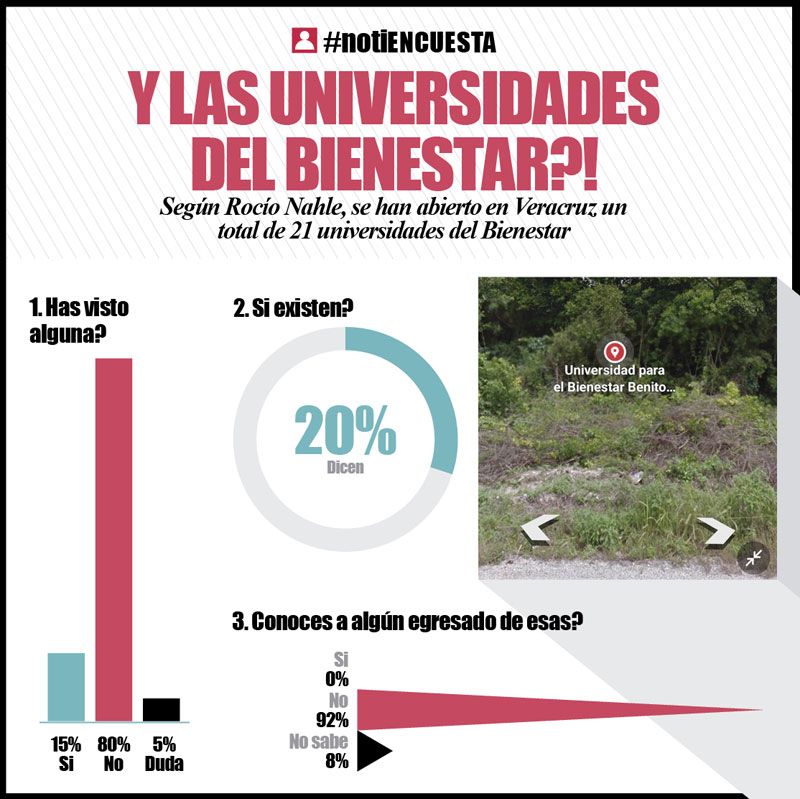 #notiENCUESTA

Y LAS UNIVERSIDADES DEL BIENESTAR?!

Según Rocío Nahle, se han abierto en Veracruz un total de 21 universidades del Bienestar

1. Has visto alguna?

15% Si
80% No
5% Duda

2. Si existen?

20%
Dicen

Universidad para el Bienestar Benito...

3. Conoces a algún egresado de esas?

Si
0%
No
92%
No sabe
8%